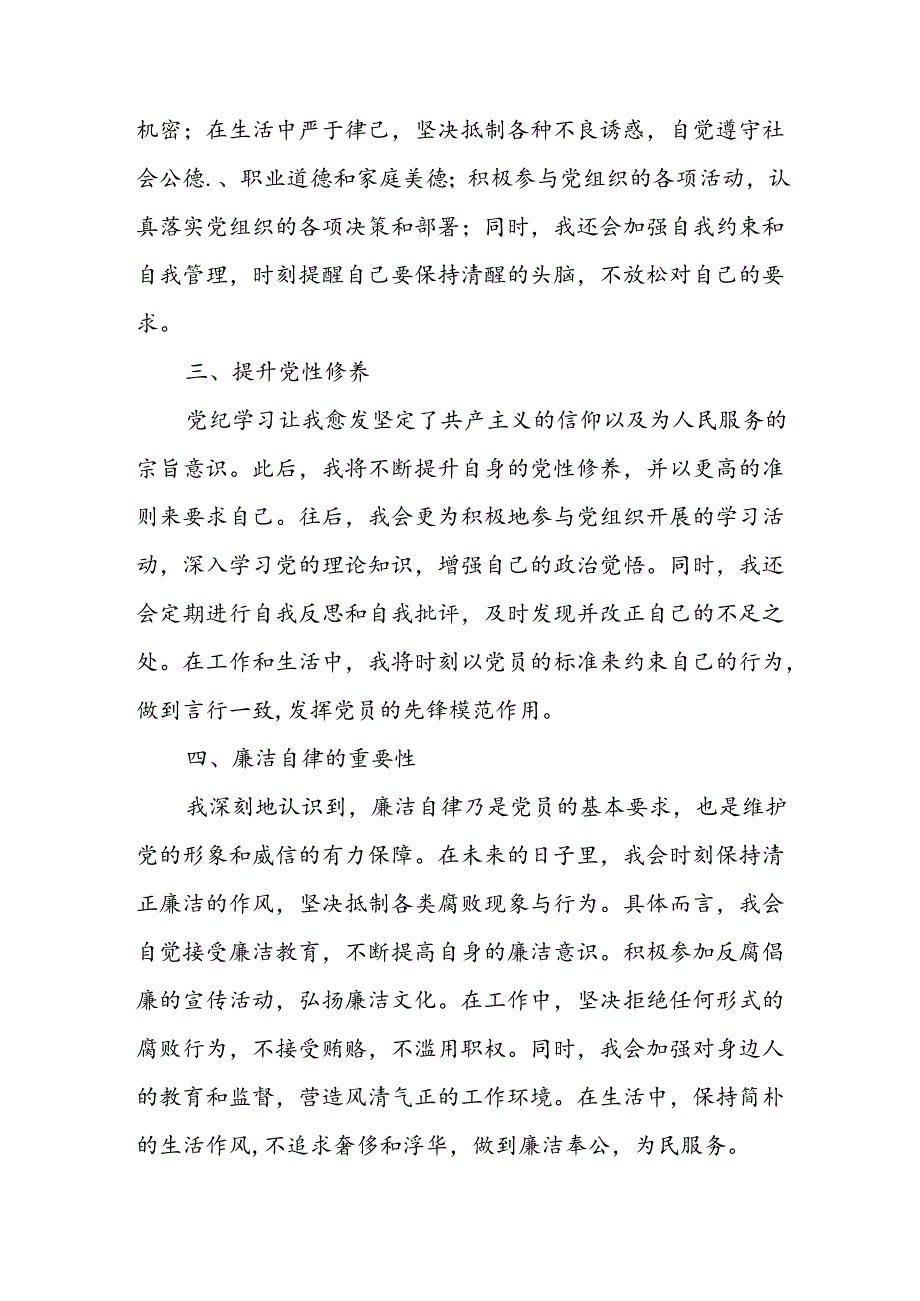 机密；在生活中严于律己，坚决抵制各种不良诱惑，自觉遵守社会公德.、职业道德和家庭美德；积极参与党组织的各项活动，认真落实党组织的各项决策和部署；同时，我还会加强自我约束和自我管理，时刻提醒自己要保持清醒的头脑，不放松对自己的要求。

三、提升党性修养

党纪学习让我愈发坚定了共产主义的信仰以及为人民服务的宗旨意识。此后，我将不断提升自身的党性修养，并以更高的准则来要求自己。往后，我会更为积极地参与党组织开展的学习活动，深入学习党的理论知识，增强自己的政治觉悟。同时，我还会定期进行自我反思和自我批评，及时发现并改正自己的不足之处。在工作和生活中，我将时刻以党员的标准来约束自己的行为，做到言行一致，发挥党员的先锋模范作用。

四、廉洁自律的重要性

我深刻地认识到，廉洁自律乃是党员的基本要求，也是维护党的形象和威信的有力保障。在未来的日子里，我会时刻保持清正廉洁的作风，坚决抵制各类腐败现象与行为。具体而言，我会自觉接受廉洁教育，不断提高自身的廉洁意识。积极参加反腐倡廉的宣传活动，弘扬廉洁文化。在工作中，坚决拒绝任何形式的腐败行为，不接受贿赂，不滥用职权。同时，我会加强对身边人的教育和监督，营造风清气正的工作环境。在生活中，保持简朴的生活作风，不追求奢侈和浮华，做到廉洁奉公，为民服务。